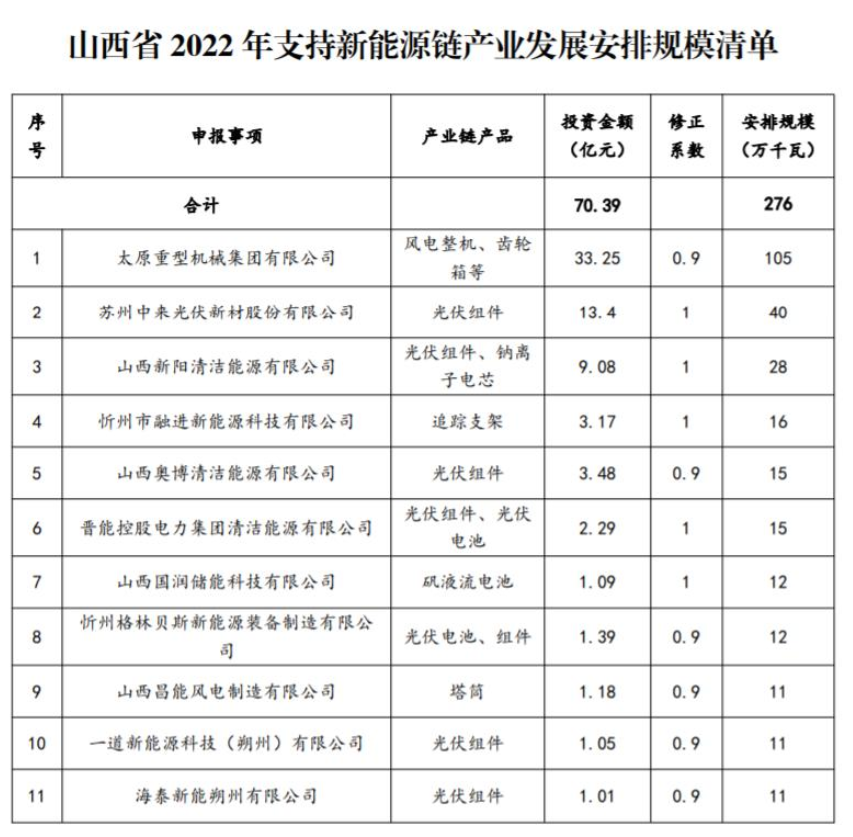 山西省 2022 年支持新能源链产业发展安排规模清单

| 序号 | 申报事项 | 产业链产品 | 投资金额（亿元） | 修正系数 | 安排规模（万千瓦） |
|---|---|---|---|---|---|
| 合计 | | | 70.39 | | 276 |
| 1 | 太原重型机械集团有限公司 | 风电整机、齿轮箱等 | 33.25 | 0.9 | 105 |
| 2 | 苏州中来光伏新材股份有限公司 | 光伏组件 | 13.4 | 1 | 40 |
| 3 | 山西新阳清洁能源有限公司 | 光伏组件、钠离子电芯 | 9.08 | 1 | 28 |
| 4 | 忻州市融进新能源科技有限公司 | 追踪支架 | 3.17 | 1 | 16 |
| 5 | 山西奥博清洁能源有限公司 | 光伏组件 | 3.48 | 0.9 | 15 |
| 6 | 晋能控股电力集团清洁能源有限公司 | 光伏组件、光伏电池 | 2.29 | 1 | 15 |
| 7 | 山西国润储能科技有限公司 | 矾液流电池 | 1.09 | 1 | 12 |
| 8 | 忻州格林贝斯新能源装备制造有限公司 | 光伏电池、组件 | 1.39 | 0.9 | 12 |
| 9 | 山西昌能风电制造有限公司 | 塔筒 | 1.18 | 0.9 | 11 |
| 10 | 一道新能源科技（朔州）有限公司 | 光伏组件 | 1.05 | 0.9 | 11 |
| 11 | 海泰新能朔州有限公司 | 光伏组件 | 1.01 | 0.9 | 11 |